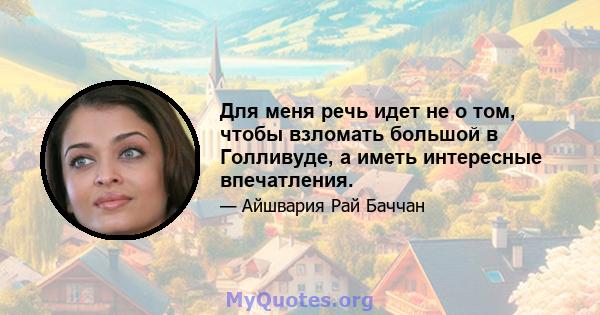 Для меня речь идет не о том, чтобы взломать большой в Голливуде, а иметь интересные впечатления.

— Айшвария Рай Баччан

MyQuotes.org